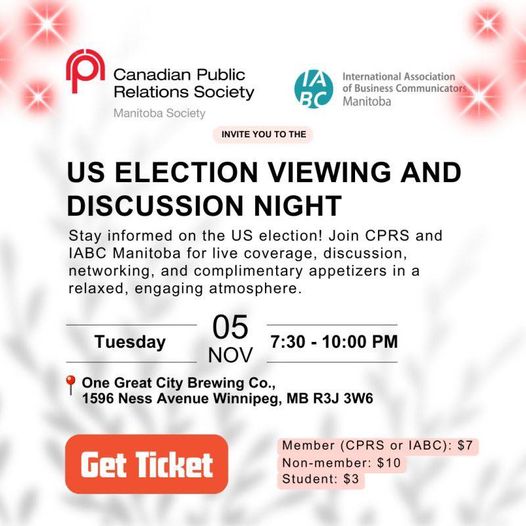 Canadian Public Relations Society
Manitoba Society

IABC

International Association of Business Communicators
Manitoba

INVITE YOU TO THE

US ELECTION VIEWING AND DISCUSSION NIGHT

Stay informed on the US election! Join CPRS and IABC Manitoba for live coverage, discussion, networking, and complimentary appetizers in a relaxed, engaging atmosphere.

Tuesday
05
NOV
7:30 - 10:00 PM

One Great City Brewing Co.,
1596 Ness Avenue Winnipeg, MB R3J 3W6

Get Ticket

Member (CPRS or IABC): $7
Non-member: $10
Student: $3